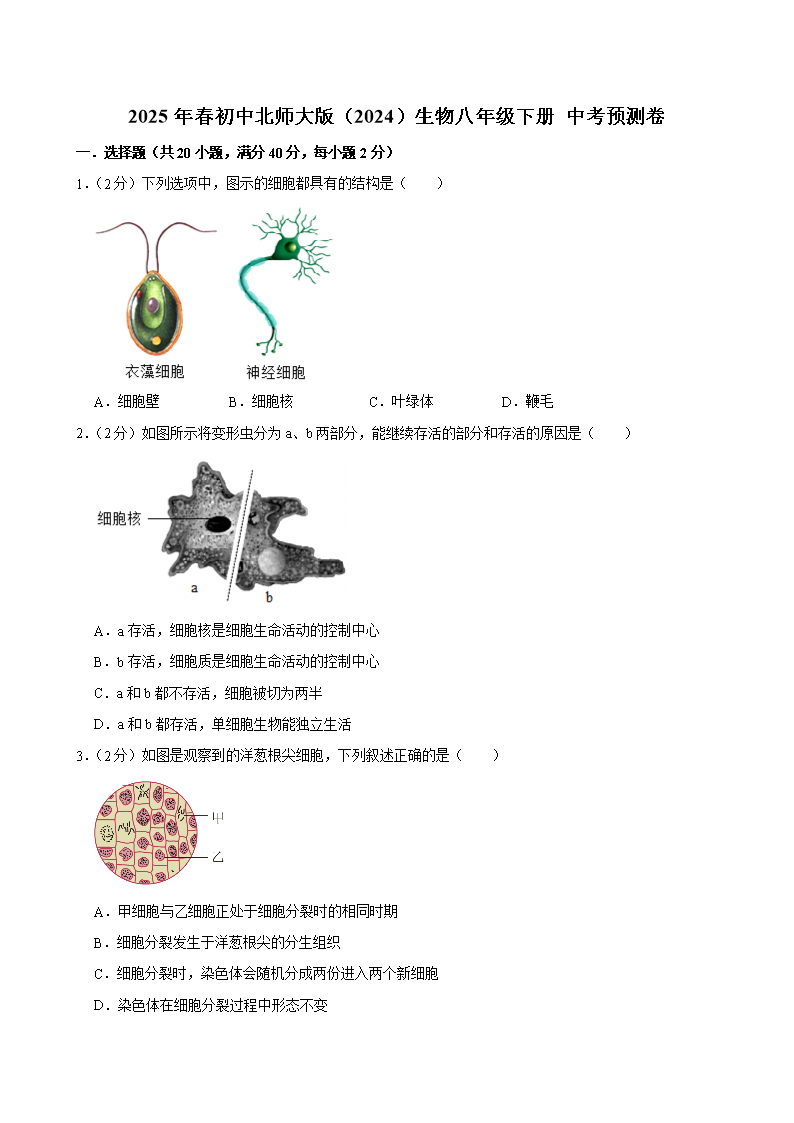 2025 年春初中北师大版（2024）生物八年级下册 中考预测卷

一．选择题（共 20 小题，满分 40 分，每小题 2 分）

1．（2 分）下列选项中，图示的细胞都具有的结构是（　　）

衣藻细胞　神经细胞

A．细胞壁　B．细胞核　C．叶绿体　D．鞭毛

2．（2 分）如图所示将变形虫分为 a、b 两部分，能继续存活的部分和存活的原因是（　　）

细胞核

a　b

A．a 存活，细胞核是细胞生命活动的控制中心

B．b 存活，细胞质是细胞生命活动的控制中心

C．a 和 b 都不存活，细胞被切为两半

D．a 和 b 都存活，单细胞生物能独立生活

3．（2 分）如图是观察到的洋葱根尖细胞，下列叙述正确的是（　　）

甲

乙

A．甲细胞与乙细胞正处于细胞分裂时的相同时期

B．细胞分裂发生于洋葱根尖的分生组织

C．细胞分裂时，染色体会随机分成两份进入两个新细胞

D．染色体在细胞分裂过程中形态不变